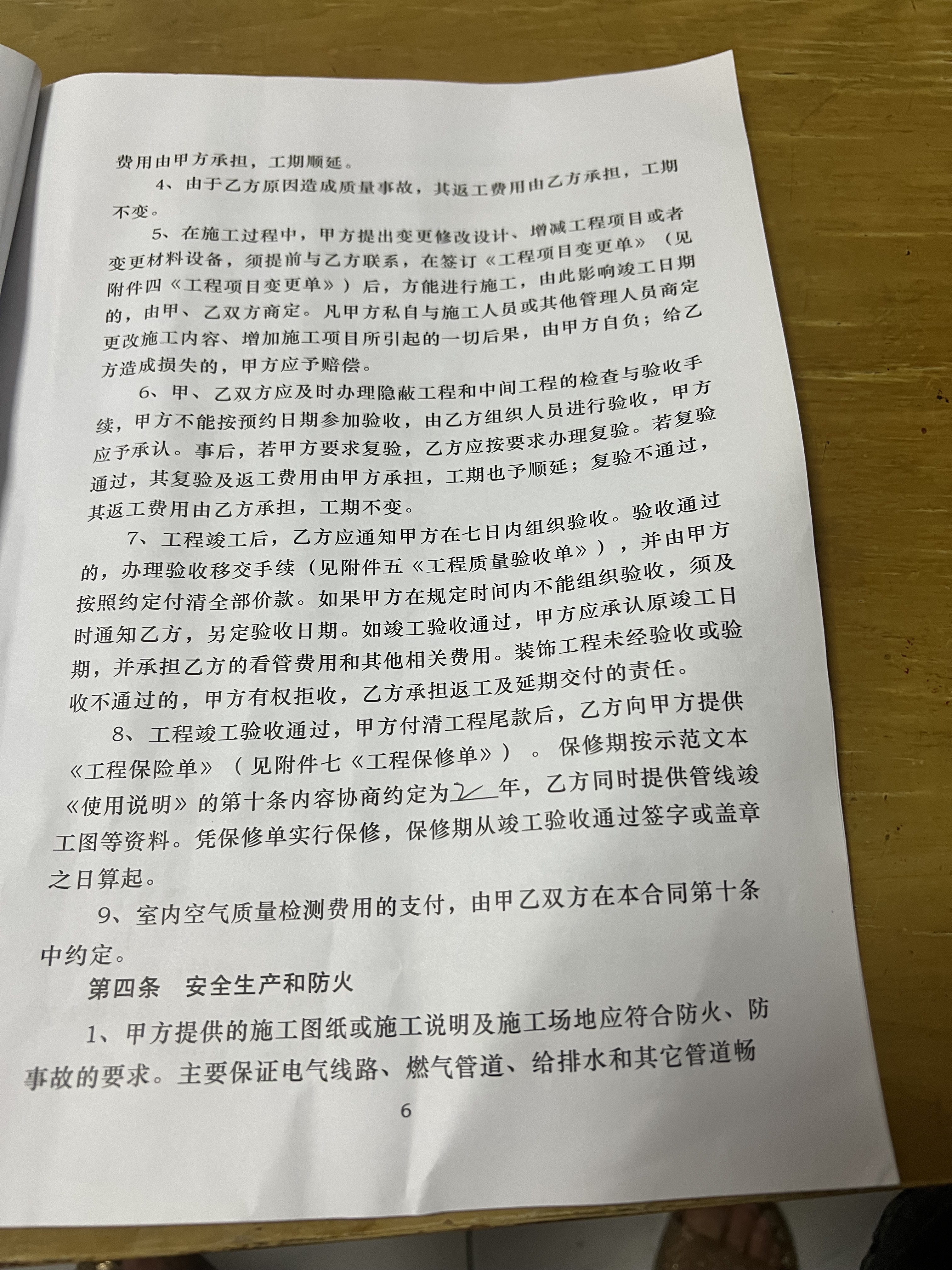 费用由甲方承担，工期顺延。

4、由于乙方原因造成质量事故，其返工费用由乙方承担，工期不变。

5、在施工过程中，甲方提出变更修改设计、增减工程项目或者变更材料设备，须提前与乙方联系，在签订《工程项目变更单》（见附件四《工程项目变更单》）后，方能进行施工，由此影响竣工日期的，由甲、乙双方商定。凡甲方私自与施工人员或其他管理人员商定更改施工内容、增加施工项目所引起的一切后果，由甲方自负；给乙方造成损失的，甲方应予赔偿。

6、甲、乙双方应及时办理隐蔽工程和中间工程的检查与验收手续，甲方不能按预约日期参加验收，由乙方组织人员进行验收，甲方应予承认。事后，若甲方要求复验，乙方应按要求办理复验。若复验通过，其复验及返工费用由甲方承担，工期也予顺延；复验不通过，其返工费用由乙方承担，工期不变。

7、工程竣工后，乙方应通知甲方在七日内组织验收。验收通过的，办理验收移交手续（见附件五《工程质量验收单》），并由甲方按照约定付清全部价款。如果甲方在规定时间内不能组织验收，须及时通知乙方，另定验收日期。如竣工验收通过，甲方应承认原竣工日期，并承担乙方的看管费用和其他相关费用。装饰工程未经验收或验收不通过的，甲方有权拒收，乙方承担返工及延期交付的责任。

8、工程竣工验收通过，甲方付清工程尾款后，乙方向甲方提供《工程保险单》（见附件七《工程保修单》）。保修期按示范文本《使用说明》的第十条内容协商约定为2年，乙方同时提供管线竣工图等资料。凭保修单实行保修，保修期从竣工验收通过签字或盖章之日算起。

9、室内空气质量检测费用的支付，由甲乙双方在本合同第十条中约定。

第四条 安全生产和防火

1、甲方提供的施工图纸或施工说明及施工场地应符合防火、防事故的要求。主要保证电气线路、燃气管道、给排水和其它管道畅

6